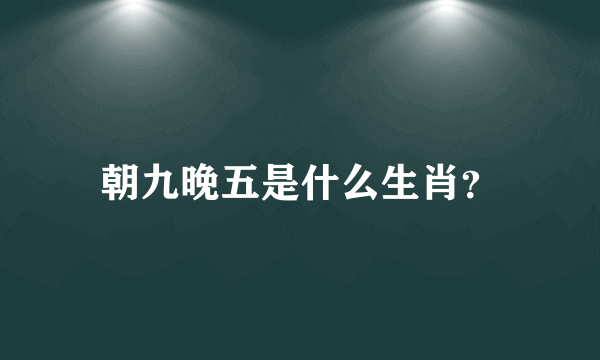 朝九晚五是什么生肖?